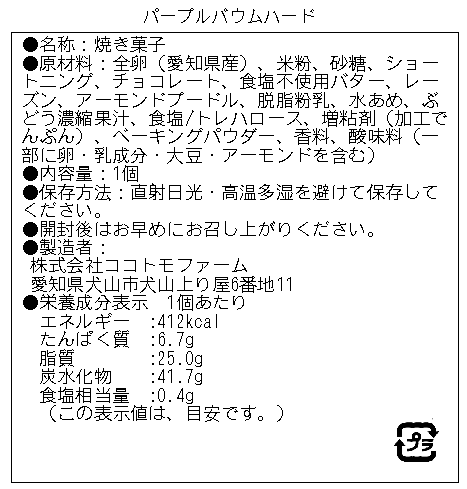 パープルバウムハード

●名称：焼き菓子
●原材料：全卵（愛知県産）、米粉、砂糖、ショートニング、チョコレート、食塩不使用バター、レーズン、アーモンドプードル、脱脂粉乳、水あめ、ぶどう濃縮果汁、食塩/トレハロース、増粘剤（加工でんぷん）、ベーキングパウダー、香料、酸味料（一部に卵・乳成分・大豆・アーモンドを含む）
●内容量：1個
●保存方法：直射日光・高温多湿を避けて保存してください。
●開封後はお早めにお召し上がりください。
●製造者：
株式会社ココトモファーム
愛知県犬山市犬山上り屋6番地11
●栄養成分表示　1個あたり
エネルギー　:412kcal
たんぱく質　:6.7g
脂質　:25.0g
炭水化物　:41.7g
食塩相当量　:0.4g
（この表示値は、目安です。）

プラ